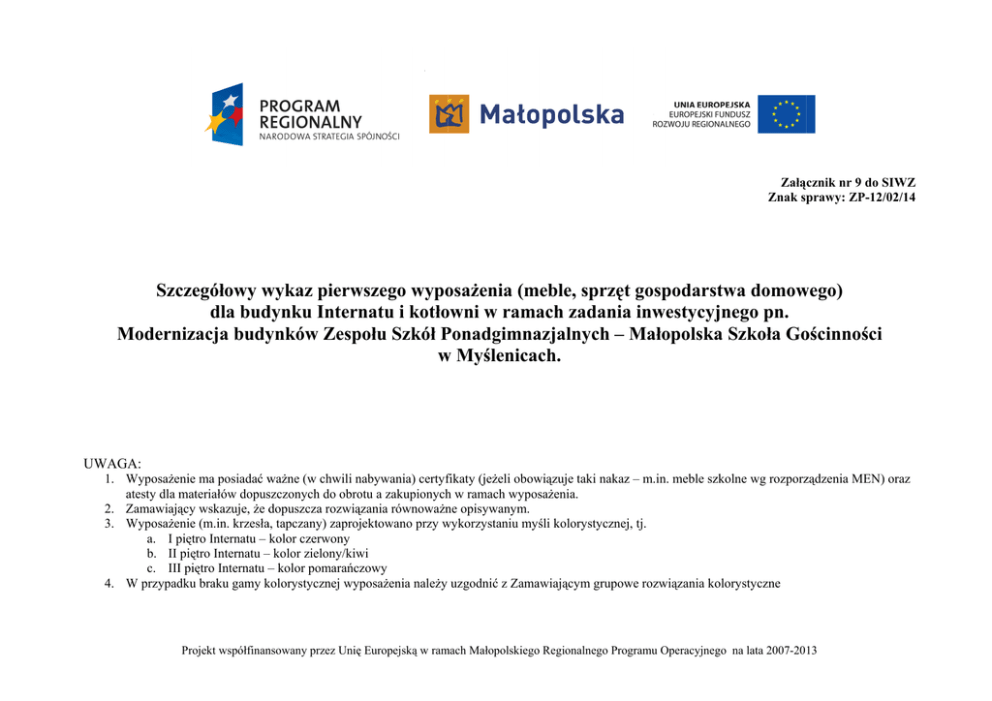 PROGRAM REGIONALNY
NARODOWA STRATEGIA SPÓJNOŚCI

Małopolska

UNIA EUROPEJSKA
EUROPEJSKI FUNDUSZ ROZWOJU REGIONALNEGO

Załącznik nr 9 do SIWZ
Znak sprawy: ZP-12/02/14

Szczegółowy wykaz pierwszego wyposażenia (meble, sprzęt gospodarstwa domowego) dla budynku Internatu i kotłowni w ramach zadania inwestycyjnego pn. Modernizacja budynków Zespołu Szkół Ponadgimnazjalnych – Małopolska Szkoła Gościnności w Myślenicach.

UWAGA:
1. Wyposażenie ma posiadać ważne (w chwili nabywania) certyfikaty (jeżeli obowiązuje taki nakaz – m.in. meble szkolne wg rozporządzenia MEN) oraz atesty dla materiałów dopuszczonych do obrotu a zakupionych w ramach wyposażenia.
2. Zamawiający wskazuje, że dopuszcza rozwiązania równoważne opisywanym.
3. Wyposażenie (m.in. krzesła, tapczany) zaprojektowano przy wykorzystaniu myśli kolorystycznej, tj.
a. I piętro Internatu – kolor czerwony
b. II piętro Internatu – kolor zielony/kiwi
c. III piętro Internatu – kolor pomarańczowy
4. W przypadku braku gamy kolorystycznej wyposażenia należy uzgodnić z Zamawiającym grupowe rozwiązania kolorystyczne

Projekt współfinansowany przez Unię Europejską w ramach Małopolskiego Regionalnego Programu Operacyjnego na lata 2007-2013